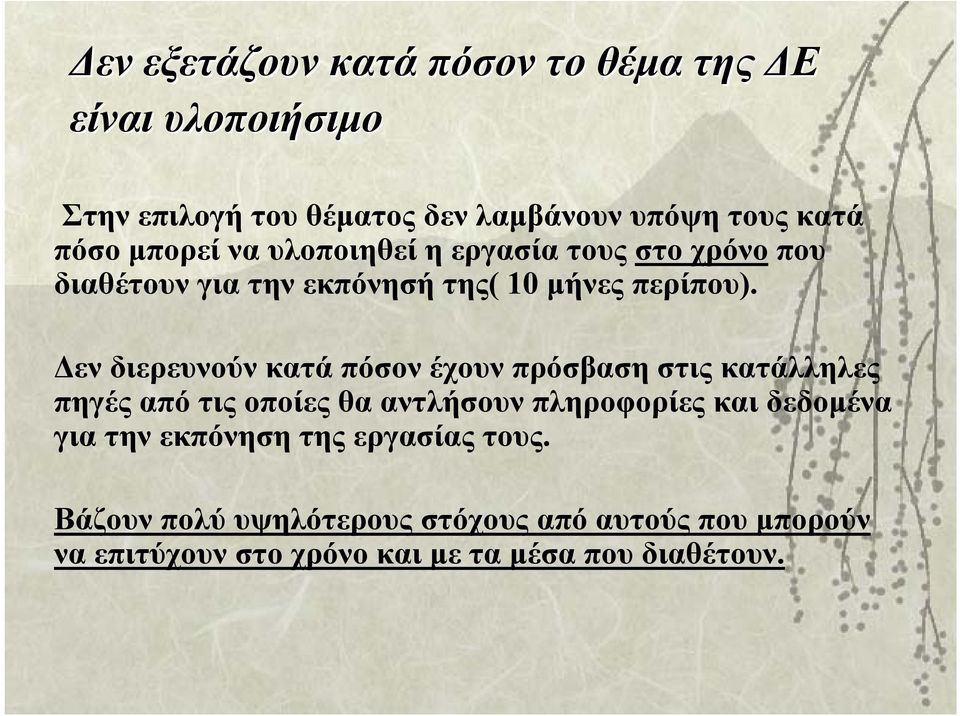 Δεν εξετάζουν κατά πόσον το θέμα της ΔΕ είναι υλοποιήσιμο

Στην επιλογή του θέματος δεν λαμβάνουν υπόψη τους κατά πόσο μπορεί να υλοποιηθεί η εργασία τους στο χρόνο που διαθέτουν για την εκπόνησή της( 10 μήνες περίπου).

Δεν διερευνούν κατά πόσον έχουν πρόσβαση στις κατάλληλες πηγές από τις οποίες θα αντλήσουν πληροφορίες και δεδομένα για την εκπόνηση της εργασίας τους.

Βάζουν πολύ υψηλότερους στόχους από αυτούς που μπορούν να επιτύχουν στο χρόνο και με τα μέσα που διαθέτουν.